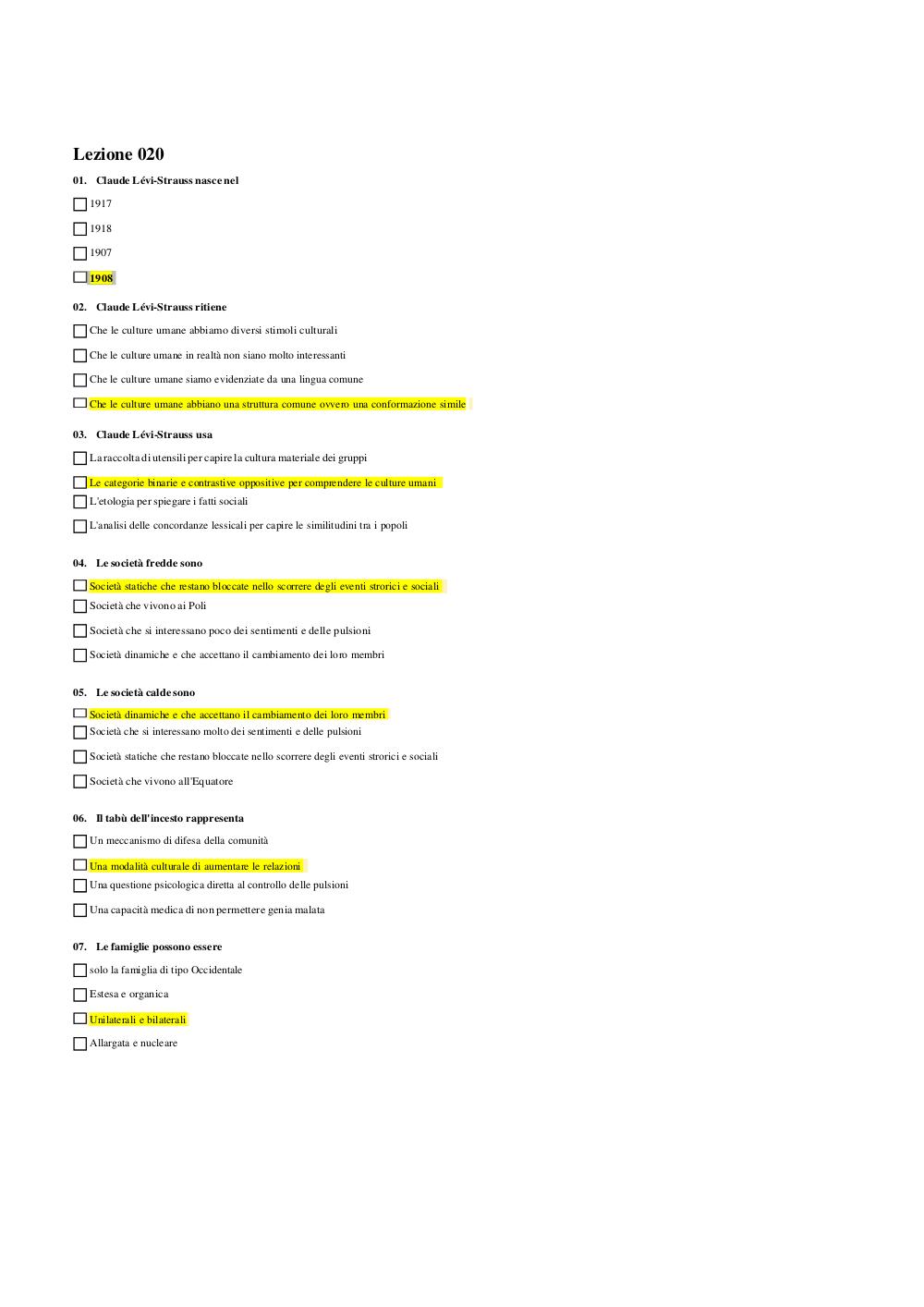 Lezione 020

01. Claude Lévi-Strauss nasce nel

1917

1918

1907

1908

02. Claude Lévi-Strauss ritiene

Che le culture umane abbiamo diversi stimoli culturali

Che le culture umane in realtà non siano molto interessanti

Che le culture umane siamo evidenziate da una lingua comune

Che le culture umane abbiano una struttura comune ovvero una conformazione simile

03. Claude Lévi-Strauss usa

La raccolta di utensili per capire la cultura materiale dei gruppi

Le categorie binarie e contrastive oppositive per comprendere le culture umani

L'etologia per spiegare i fatti sociali

L'analisi delle concordanze lessicali per capire le similitudini tra i popoli

04. Le società fredde sono

Società statiche che restano bloccate nello scorrere degli eventi strorici e sociali

Società che vivono ai Poli

Società che si interessano poco dei sentimenti e delle pulsioni

Società dinamiche e che accettano il cambiamento dei loro membri

05. Le società calde sono

Società dinamiche e che accettano il cambiamento dei loro membri

Società che si interessano molto dei sentimenti e delle pulsioni

Società statiche che restano bloccate nello scorrere degli eventi strorici e sociali

Società che vivono all'Equatore

06. Il tabù dell'incesto rappresenta

Un meccanismo di difesa della comunità

Una modalità culturale di aumentare le relazioni

Una questione psicologica diretta al controllo delle pulsioni

Una capacità medica di non permettere genia malata

07. Le famiglie possono essere

solo la famiglia di tipo Occidentale

Estesa e organica

Unilaterali e bilaterali

Allargata e nucleare